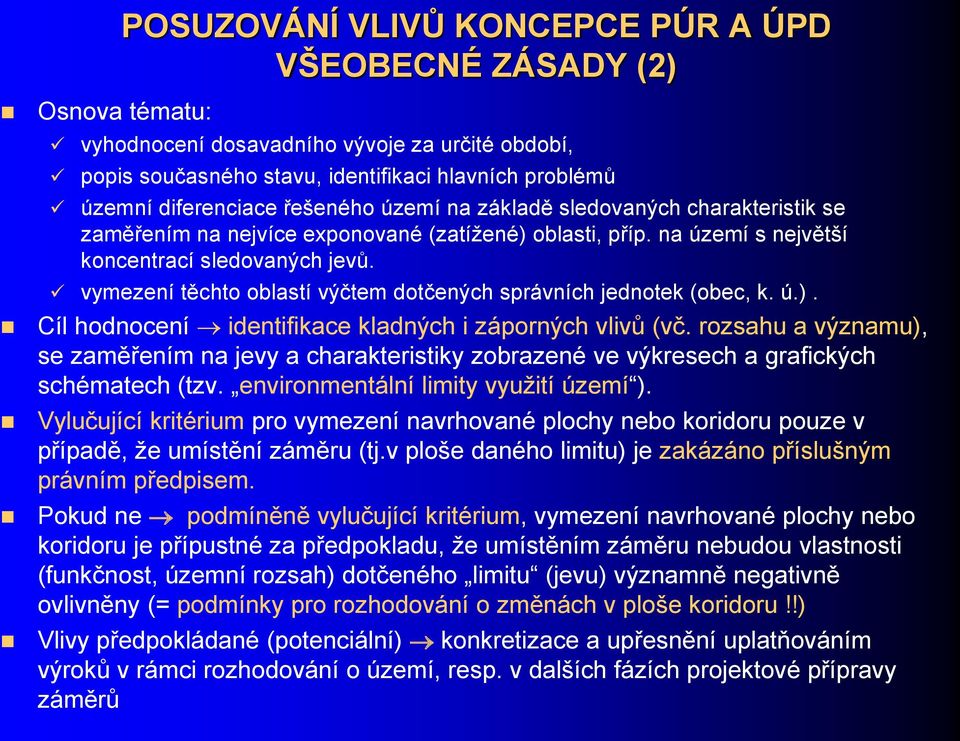 POSUZOVÁNÍ VLIVŮ KONCEPCE PÚR A ÚPD
VŠEOBECNÉ ZÁSADY (2)

Osnova tématu:

✓ vyhodnocení dosavadního vývoje za určité období,

✓ popis současného stavu, identifikaci hlavních problémů

✓ územní diferenciace řešeného území na základě sledovaných charakteristik se zaměřením na nejvíce exponované (zatížené) oblasti, příp. na území s největší koncentrací sledovaných jevů.

✓ vymezení těchto oblastí výčtem dotčených správních jednotek (obec, k. ú.) .

Cíl hodnocení → identifikace kladných i záporných vlivů (vč. rozsahu a významu), se zaměřením na jevy a charakteristiky zobrazené ve výkresech a grafických schématech (tzv. „environmentální limity využití území“).

Vylučující kritérium pro vymezení navrhované plochy nebo koridoru pouze v případě, že umístění záměru (tj.v ploše daného limitu) je zakázáno příslušným právním předpisem.

Pokud ne → podmíněně vylučující kritérium, vymezení navrhované plochy nebo koridoru je přípustné za předpokladu, že umístěním záměru nebudou vlastnosti (funkčnost, územní rozsah) dotčeného „limitu“ (jevu) významně negativně ovlivněny (= podmínky pro rozhodování o změnách v ploše koridoru !!)

Vlivy předpokládané (potenciální) → konkretizace a upřesnění uplatňováním výroků v rámci rozhodování o území, resp. v dalších fázích projektové přípravy záměrů